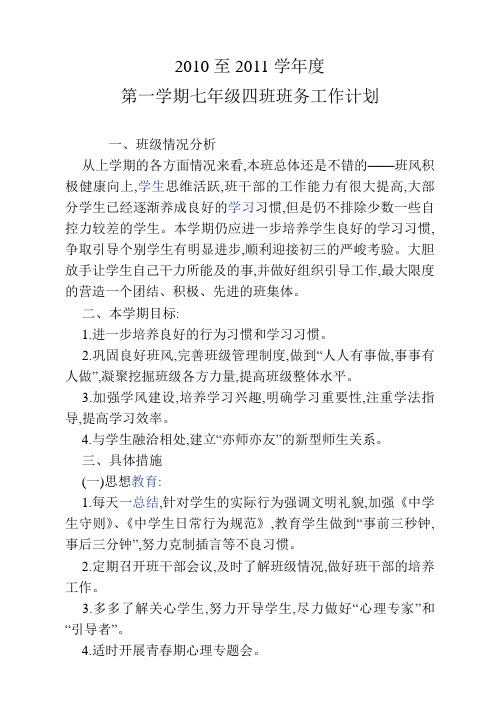 2010 至 2011 学年度
第一学期七年级四班班务工作计划

一、班级情况分析

从上学期的各方面情况来看,本班总体还是不错的——班风积极健康向上,学生思维活跃,班干部的工作能力有很大提高,大部分学生已经逐渐养成良好的学习习惯,但是仍不排除少数一些自控力较差的学生。本学期仍应进一步培养学生良好的学习习惯,争取引导个别学生有明显进步,顺利迎接初三的严峻考验。大胆放手让学生自己干力所能及的事,并做好组织引导工作,最大限度的营造一个团结、积极、先进的班集体。

二、本学期目标:

1.进一步培养良好的行为习惯和学习习惯。

2.巩固良好班风,完善班级管理制度,做到“人人有事做,事事有人做”,凝聚挖掘班级各方力量,提高班级整体水平。

3.加强学风建设,培养学习兴趣,明确学习重要性,注重学法指导,提高学习效率。

4.与学生融洽相处,建立“亦师亦友”的新型师生关系。

三、具体措施

(一)思想教育:

1.每天一总结,针对学生的实际行为强调文明礼貌,加强《中学生守则》、《中学生日常行为规范》,教育学生做到“事前三秒钟,事后三分钟”,努力克制插言等不良习惯。

2.定期召开班干部会议,及时了解班级情况,做好班干部的培养工作。

3.多多了解关心学生,努力开导学生,尽力做好“心理专家”和“引导者”。

4.适时开展青春期心理专题会。